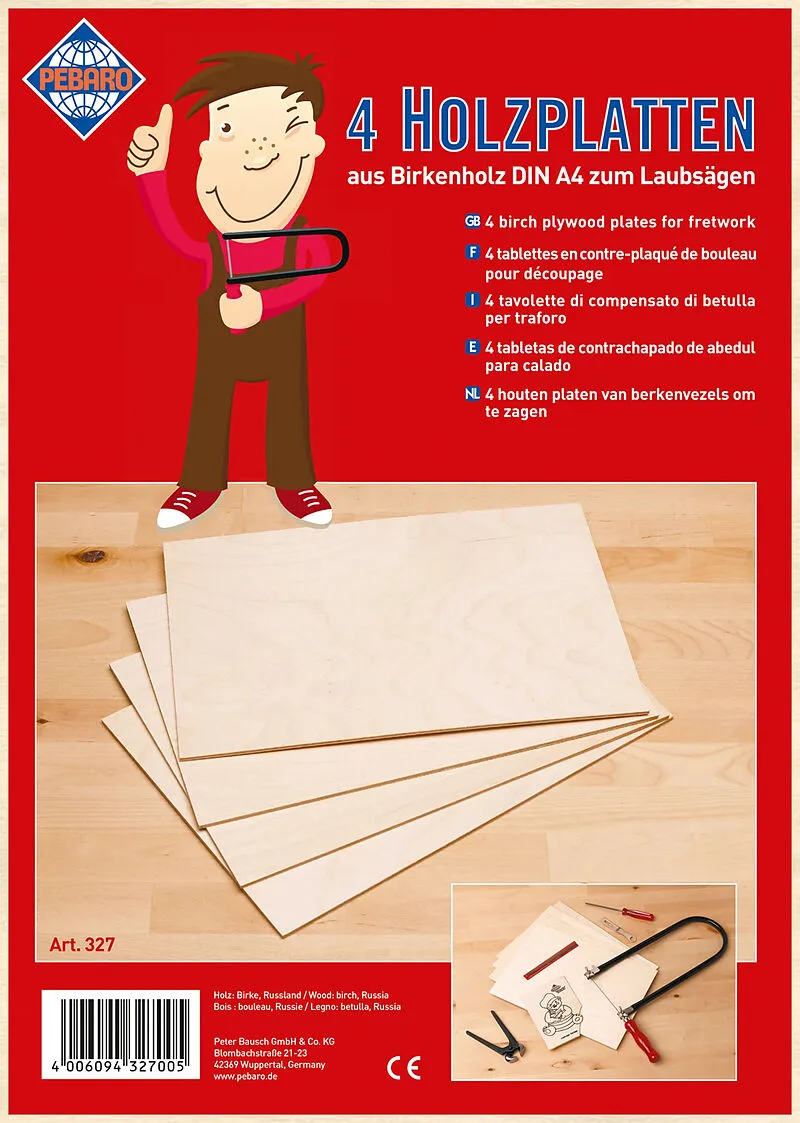 PEBARO

4 HOLZPLATTEN

aus Birkenholz DIN A4 zum Laubsägen

GB 4 birch plywood plates for fretwork

F 4 tablettes en contre-plaqué de bouleau pour découpage

I 4 tavolette di compensato di betulla per traforo

E 4 tabletas de contrachapado de abedul para calado

NL 4 houten platen van berkenvezels om te zagen

Art. 327

4 006094 327005

Holz: Birke, Russland / Wood: birch, Russia
Bois : bouleau, Russie / Legno: betulla, Russia

Peter Bausch GmbH & Co. KG
Blombachstraße 21-23
42369 Wuppertal, Germany
www.pebaro.de

CE